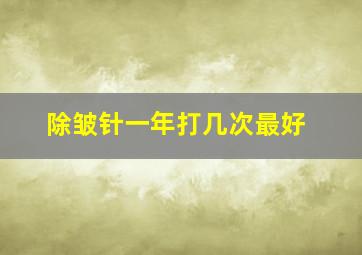 除皱针一年打几次最好